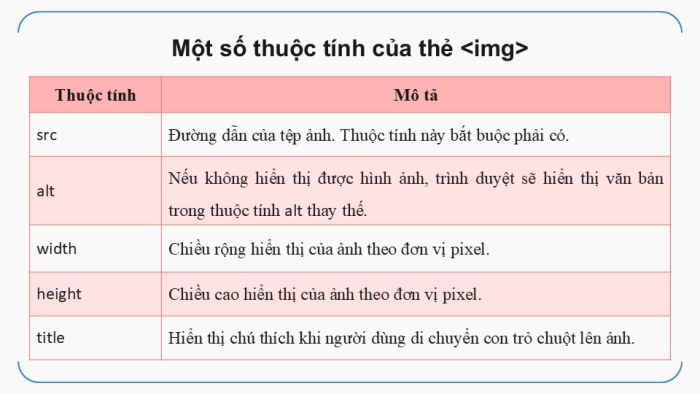 Một số thuộc tính của thẻ <img>

| Thuộc tính | Mô tả |
|---|---|
| src | Đường dẫn của tệp ảnh. Thuộc tính này bắt buộc phải có. |
| alt | Nếu không hiển thị được hình ảnh, trình duyệt sẽ hiển thị văn bản trong thuộc tính alt thay thế. |
| width | Chiều rộng hiển thị của ảnh theo đơn vị pixel. |
| height | Chiều cao hiển thị của ảnh theo đơn vị pixel. |
| title | Hiển thị chú thích khi người dùng di chuyển con trỏ chuột lên ảnh. |